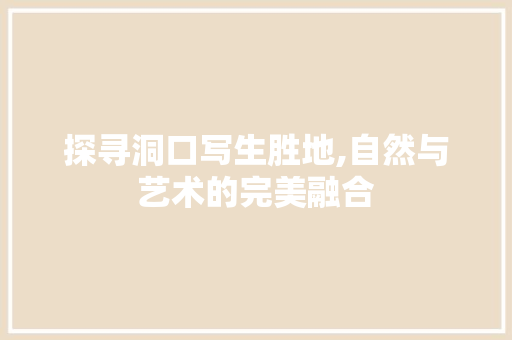 探寻洞口写生胜地,自然与艺术的完美融合